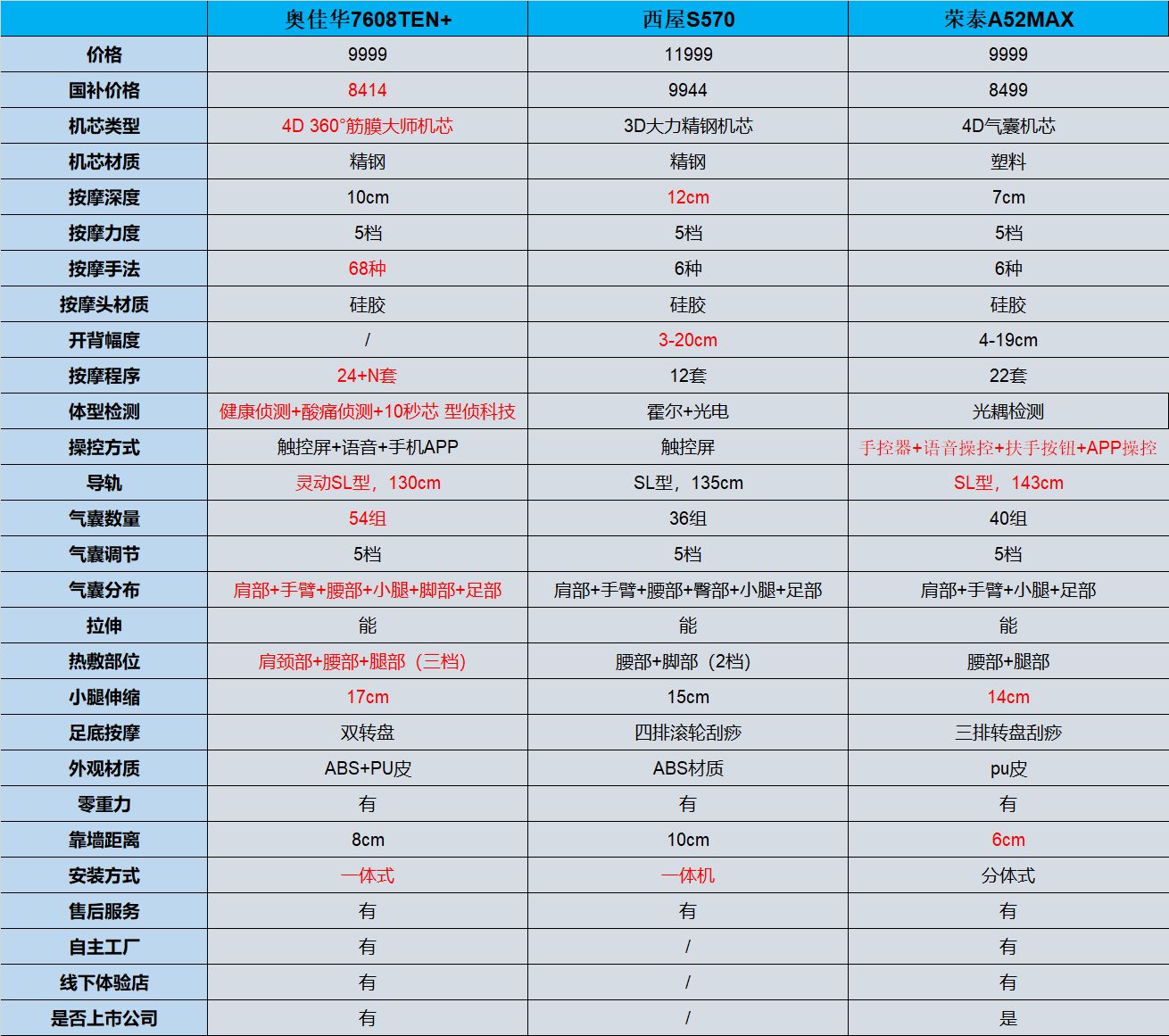 |  | 奥佳华7608TEN+ | 西屋S570 | 荣泰A52MAX |
|---|---|---|---|
| 价格 | 9999 | 11999 | 9999 |
| 国补价格 | 8414 | 9944 | 8499 |
| 机芯类型 | 4D 360°筋膜大师机芯 | 3D大力精钢机芯 | 4D气囊机芯 |
| 机芯材质 | 精钢 | 精钢 | 塑料 |
| 按摩深度 | 10cm | 12cm | 7cm |
| 按摩力度 | 5档 | 5档 | 5档 |
| 按摩手法 | 68种 | 6种 | 6种 |
| 按摩头材质 | 硅胶 | 硅胶 | 硅胶 |
| 开背幅度 | / | 3-20cm | 4-19cm |
| 按摩程序 | 24+N套 | 12套 | 22套 |
| 体型检测 | 健康侦测+酸痛侦测+10秒芯 型侦科技 | 霍尔+光电 | 光耦检测 |
| 操控方式 | 触控屏+语音+手机APP | 触控屏 | 手控器+语音操控+扶手按钮+APP操控 |
| 导轨 | 灵动SL型，130cm | SL型，135cm | SL型，143cm |
| 气囊数量 | 54组 | 36组 | 40组 |
| 气囊调节 | 5档 | 5档 | 5档 |
| 气囊分布 | 肩部+手臂+腰部+小腿+脚部+足部 | 肩部+手臂+腰部+臀部+小腿+足部 | 肩部+手臂+小腿+足部 |
| 拉伸 | 能 | 能 | 能 |
| 热敷部位 | 肩颈部+腰部+腿部（三档） | 腰部+脚部（2档） | 腰部+腿部 |
| 小腿伸缩 | 17cm | 15cm | 14cm |
| 足底按摩 | 双转盘 | 四排滚轮刮痧 | 三排转盘刮痧 |
| 外观材质 | ABS+PU皮 | ABS材质 | pu皮 |
| 零重力 | 有 | 有 | 有 |
| 靠墙距离 | 8cm | 10cm | 6cm |
| 安装方式 | 一体式 | 一体机 | 分体式 |
| 售后服务 | 有 | 有 | 有 |
| 自主工厂 | 有 | / | 有 |
| 线下体验店 | 有 | / | 有 |
| 是否上市公司 | 有 | / | 是 |